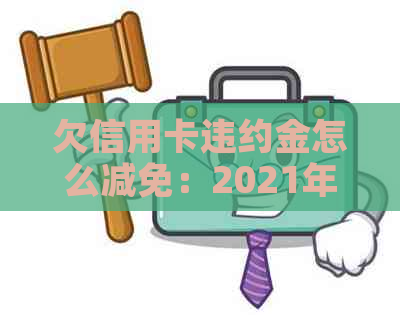 欠信用卡违约金怎么减免：2021年